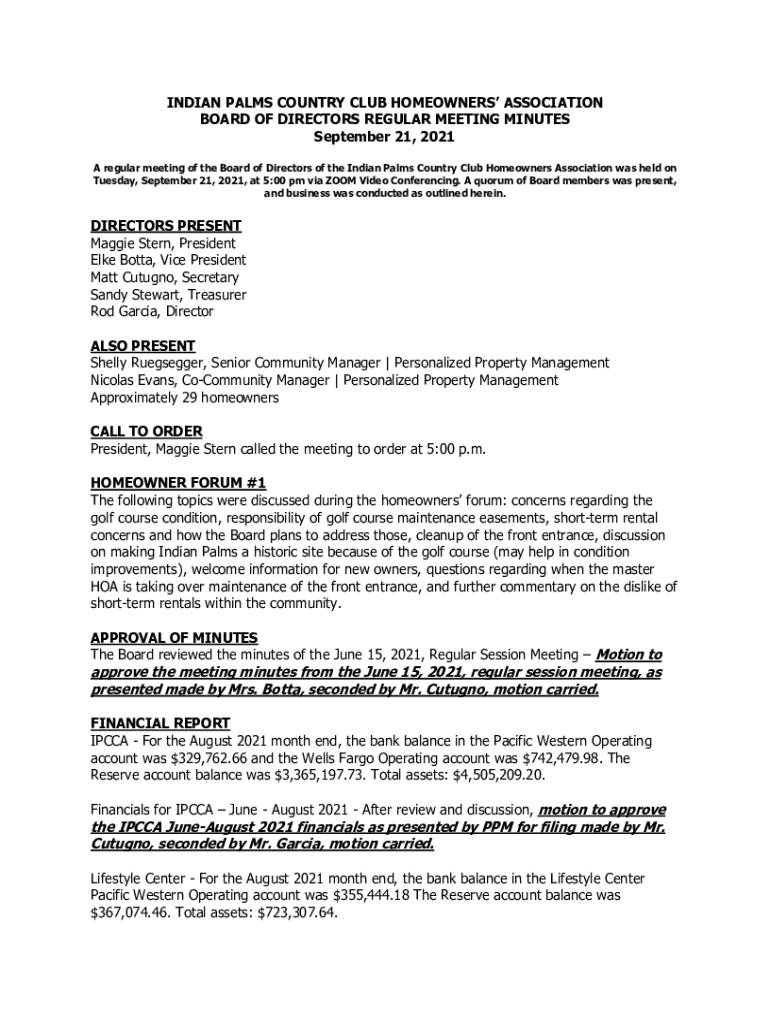 INDIAN PALMS COUNTRY CLUB HOMEOWNERS' ASSOCIATION
BOARD OF DIRECTORS REGULAR MEETING MINUTES
September 21, 2021

A regular meeting of the Board of Directors of the Indian Palms Country Club Homeowners Association was held on Tuesday, September 21, 2021, at 5:00 pm via ZOOM Video Conferencing. A quorum of Board members was present, and business was conducted as outlined herein.

DIRECTORS PRESENT
Maggie Stern, President
Elke Botta, Vice President
Matt Cutugno, Secretary
Sandy Stewart, Treasurer
Rod Garcia, Director

ALSO PRESENT
Shelly Ruegsegger, Senior Community Manager | Personalized Property Management
Nicolas Evans, Co-Community Manager | Personalized Property Management
Approximately 29 homeowners

CALL TO ORDER
President, Maggie Stern called the meeting to order at 5:00 p.m.

HOMEOWNER FORUM #1
The following topics were discussed during the homeowners' forum: concerns regarding the golf course condition, responsibility of golf course maintenance easements, short-term rental concerns and how the Board plans to address those, cleanup of the front entrance, discussion on making Indian Palms a historic site because of the golf course (may help in condition improvements), welcome information for new owners, questions regarding when the master HOA is taking over maintenance of the front entrance, and further commentary on the dislike of short-term rentals within the community.

APPROVAL OF MINUTES
The Board reviewed the minutes of the June 15, 2021, Regular Session Meeting – Motion to approve the meeting minutes from the June 15, 2021, regular session meeting, as presented made by Mrs. Botta, seconded by Mr. Cutugno, motion carried.

FINANCIAL REPORT
IPCCA - For the August 2021 month end, the bank balance in the Pacific Western Operating account was $329,762.66 and the Wells Fargo Operating account was $742,479.98. The Reserve account balance was $3,365,197.73. Total assets: $4,505,209.20.

Financials for IPCCA – June - August 2021 - After review and discussion, motion to approve the IPCCA June-August 2021 financials as presented by PPM for filing made by Mr. Cutugno, seconded by Mr. Garcia, motion carried.

Lifestyle Center - For the August 2021 month end, the bank balance in the Lifestyle Center Pacific Western Operating account was $355,444.18 The Reserve account balance was $367,074.46. Total assets: $723,307.64.